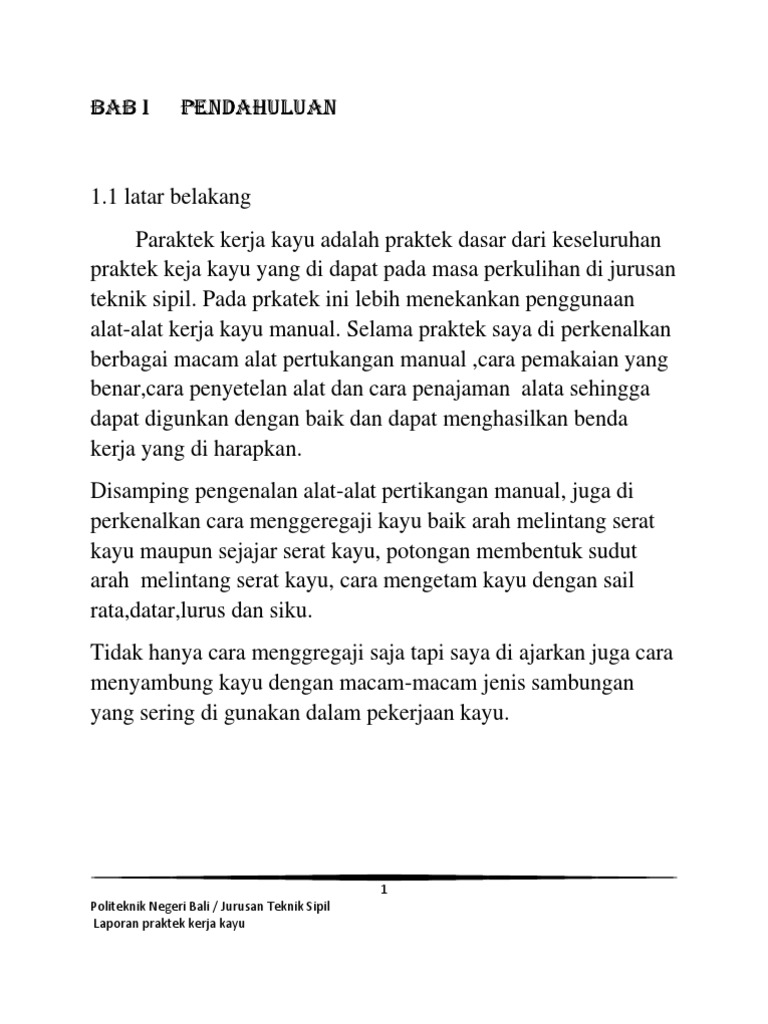 BAB I PENDAHULUAN

1.1 latar belakang

Paraktek kerja kayu adalah praktek dasar dari keseluruhan praktek keja kayu yang di dapat pada masa perkulihan di jurusan teknik sipil. Pada prkatek ini lebih menekankan penggunaan alat-alat kerja kayu manual. Selama praktek saya di perkenalkan berbagai macam alat pertukangan manual ,cara pemakaian yang benar,cara penyetelan alat dan cara penajaman alata sehingga dapat digunkan dengan baik dan dapat menghasilkan benda kerja yang di harapkan.

Disamping pengenalan alat-alat pertikangan manual, juga di perkenalkan cara menggeregaji kayu baik arah melintang serat kayu maupun sejajar serat kayu, potongan membentuk sudut arah melintang serat kayu, cara mengetam kayu dengan sail rata,datar,lurus dan siku.

Tidak hanya cara menggregaji saja tapi saya di ajarkan juga cara menyambung kayu dengan macam-macam jenis sambungan yang sering di gunakan dalam pekerjaan kayu.

1

Politeknik Negeri Bali / Jurusan Teknik Sipil
Laporan praktek kerja kayu